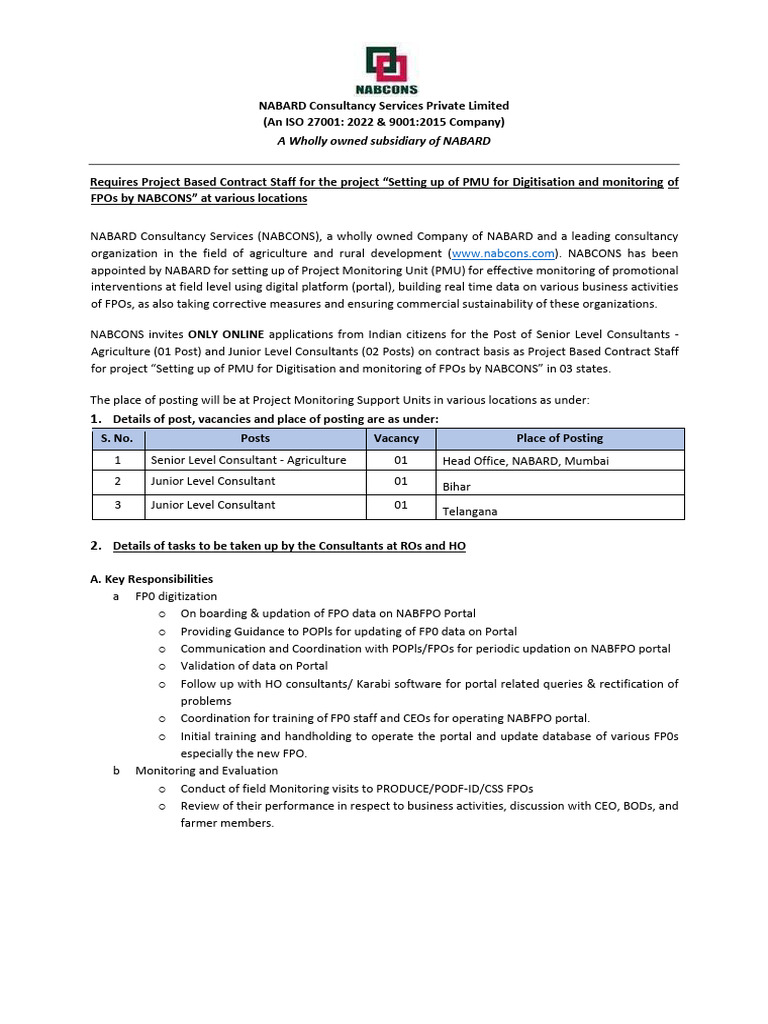 NABCONS

NABARD Consultancy Services Private Limited
(An ISO 27001: 2022 & 9001:2015 Company)
A Wholly owned subsidiary of NABARD

Requires Project Based Contract Staff for the project "Setting up of PMU for Digitisation and monitoring of FPOs by NABCONS" at various locations

NABARD Consultancy Services (NABCONS), a wholly owned Company of NABARD and a leading consultancy organization in the field of agriculture and rural development (www.nabcons.com). NABCONS has been appointed by NABARD for setting up of Project Monitoring Unit (PMU) for effective monitoring of promotional interventions at field level using digital platform (portal), building real time data on various business activities of FPOs, as also taking corrective measures and ensuring commercial sustainability of these organizations.

NABCONS invites ONLY ONLINE applications from Indian citizens for the Post of Senior Level Consultants - Agriculture (01 Post) and Junior Level Consultants (02 Posts) on contract basis as Project Based Contract Staff for project "Setting up of PMU for Digitisation and monitoring of FPOs by NABCONS" in 03 states.

The place of posting will be at Project Monitoring Support Units in various locations as under:
1. Details of post, vacancies and place of posting are as under:

| S. No. | Posts | Vacancy | Place of Posting |
|---|---|---|---|
| 1 | Senior Level Consultant - Agriculture | 01 | Head Office, NABARD, Mumbai |
| 2 | Junior Level Consultant | 01 | Bihar |
| 3 | Junior Level Consultant | 01 | Telangana |

2. Details of tasks to be taken up by the Consultants at ROs and HO

A. Key Responsibilities
a FP0 digitization
o On boarding & updation of FPO data on NABFPO Portal
o Providing Guidance to POPls for updating of FP0 data on Portal
o Communication and Coordination with POPls/FPOs for periodic updation on NABFPO portal
o Validation of data on Portal
o Follow up with HO consultants/ Karabi software for portal related queries & rectification of problems
o Coordination for training of FP0 staff and CEOs for operating NABFPO portal.
o Initial training and handholding to operate the portal and update database of various FP0s especially the new FPO.
b Monitoring and Evaluation
o Conduct of field Monitoring visits to PRODUCE/PODF-ID/CSS FPOs
o Review of their performance in respect to business activities, discussion with CEO, BODs, and farmer members.